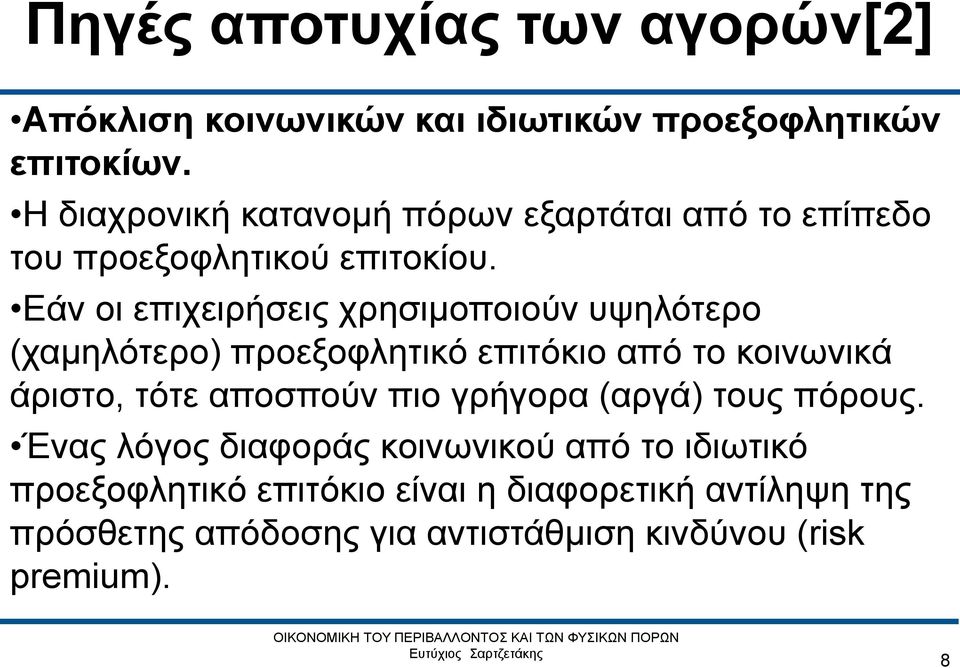 Πηγές αποτυχίας των αγορών[2]

•Απόκλιση κοινωνικών και ιδιωτικών προεξοφλητικών επιτοκίων.

•Η διαχρονική κατανομή πόρων εξαρτάται από το επίπεδο του προεξοφλητικού επιτοκίου.

•Εάν οι επιχειρήσεις χρησιμοποιούν υψηλότερο (χαμηλότερο) προεξοφλητικό επιτόκιο από το κοινωνικά άριστο, τότε αποσπούν πιο γρήγορα (αργά) τους πόρους.

•Ένας λόγος διαφοράς κοινωνικού από το ιδιωτικό προεξοφλητικό επιτόκιο είναι η διαφορετική αντίληψη της πρόσθετης απόδοσης για αντιστάθμιση κινδύνου (risk premium).

ΟΙΚΟΝΟΜΙΚΗ ΤΟΥ ΠΕΡΙΒΑΛΛΟΝΤΟΣ ΚΑΙ ΤΩΝ ΦΥΣΙΚΩΝ ΠΟΡΩΝ
Ευτύχιος Σαρτζετάκης

8